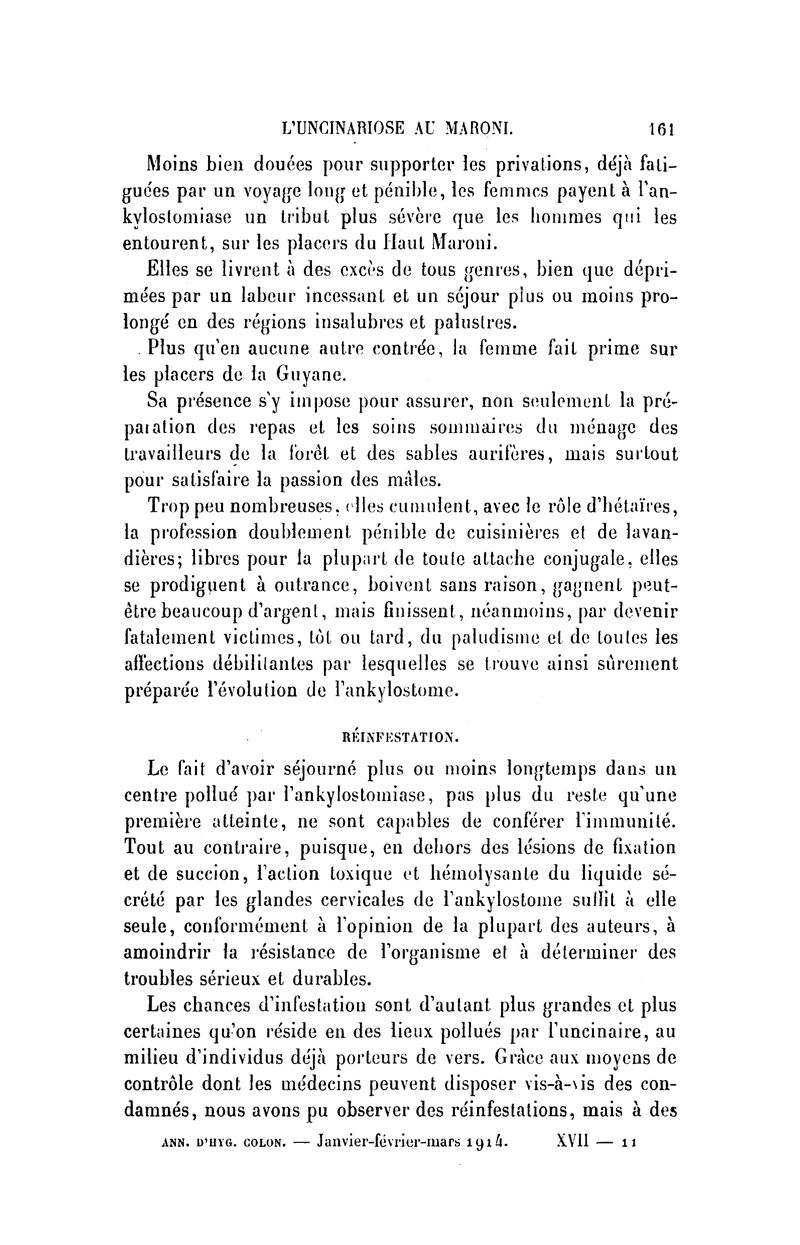 L'UNCINARIOSE AU MARONI. 161

Moins bien douées pour supporter les privations, déjà fatiguées par un voyage long et pénible, les femmes payent à l'ankylostomiase un tribut plus sévère que les hommes qui les entourent, sur les placers du Haut Maroni.

Elles se livrent à des excès de tous genres, bien que déprimées par un labeur incessant et un séjour plus ou moins prolongé en des régions insalubres et palustres.

Plus qu'en aucune autre contrée, la femme fait prime sur les placers de la Guyane.

Sa présence s'y impose pour assurer, non seulement la préparation des repas et les soins sommaires du ménage des travailleurs de la forêt et des sables aurifères, mais surtout pour satisfaire la passion des mâles.

Trop peu nombreuses, elles cumulent, avec le rôle d'hétaïres, la profession doublement pénible de cuisinières et de lavandières; libres pour la plupart de toute attache conjugale, elles se prodiguent à outrance, boivent sans raison, gagnent peut-être beaucoup d'argent, mais finissent, néanmoins, par devenir fatalement victimes, tôt ou tard, du paludisme et de toutes les affections débilitantes par lesquelles se trouve ainsi sûrement préparée l'évolution de l'ankylostome.

RÉINFESTATION.

Le fait d'avoir séjourné plus ou moins longtemps dans un centre pollué par l'ankylostomiase, pas plus du reste qu'une première atteinte, ne sont capables de conférer l'immunité. Tout au contraire, puisque, en dehors des lésions de fixation et de succion, l'action toxique et hémolysante du liquide sécrété par les glandes cervicales de l'ankylostome suffit à elle seule, conformément à l'opinion de la plupart des auteurs, à amoindrir la résistance de l'organisme et à déterminer des troubles sérieux et durables.

Les chances d'infestation sont d'autant plus grandes et plus certaines qu'on réside en des lieux pollués par l'uncinaire, au milieu d'individus déjà porteurs de vers. Grâce aux moyens de contrôle dont les médecins peuvent disposer vis-à-vis des condamnés, nous avons pu observer des réinfestations, mais à des

ANN. D'HYG. COLON. — Janvier-février-mars 1914. XVII — 11